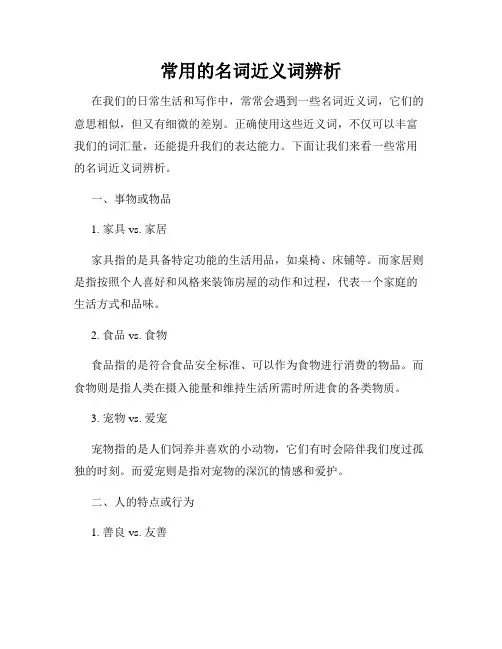 常用的名词近义词辨析

在我们的日常生活和写作中，常常会遇到一些名词近义词，它们的意思相似，但又有细微的差别。正确使用这些近义词，不仅可以丰富我们的词汇量，还能提升我们的表达能力。下面让我们来看一些常用的名词近义词辨析。

一、事物或物品

1. 家具 vs. 家居

家具指的是具备特定功能的生活用品，如桌椅、床铺等。而家居则是指按照个人喜好和风格来装饰房屋的动作和过程，代表一个家庭的生活方式和品味。

2. 食品 vs. 食物

食品指的是符合食品安全标准、可以作为食物进行消费的物品。而食物则是指人类在摄入能量和维持生活所需时所进食的各类物质。

3. 宠物 vs. 爱宠

宠物指的是人们饲养并喜欢的小动物，它们有时会陪伴我们度过孤独的时刻。而爱宠则是指对宠物的深沉的情感和爱护。

二、人的特点或行为

1. 善良 vs. 友善